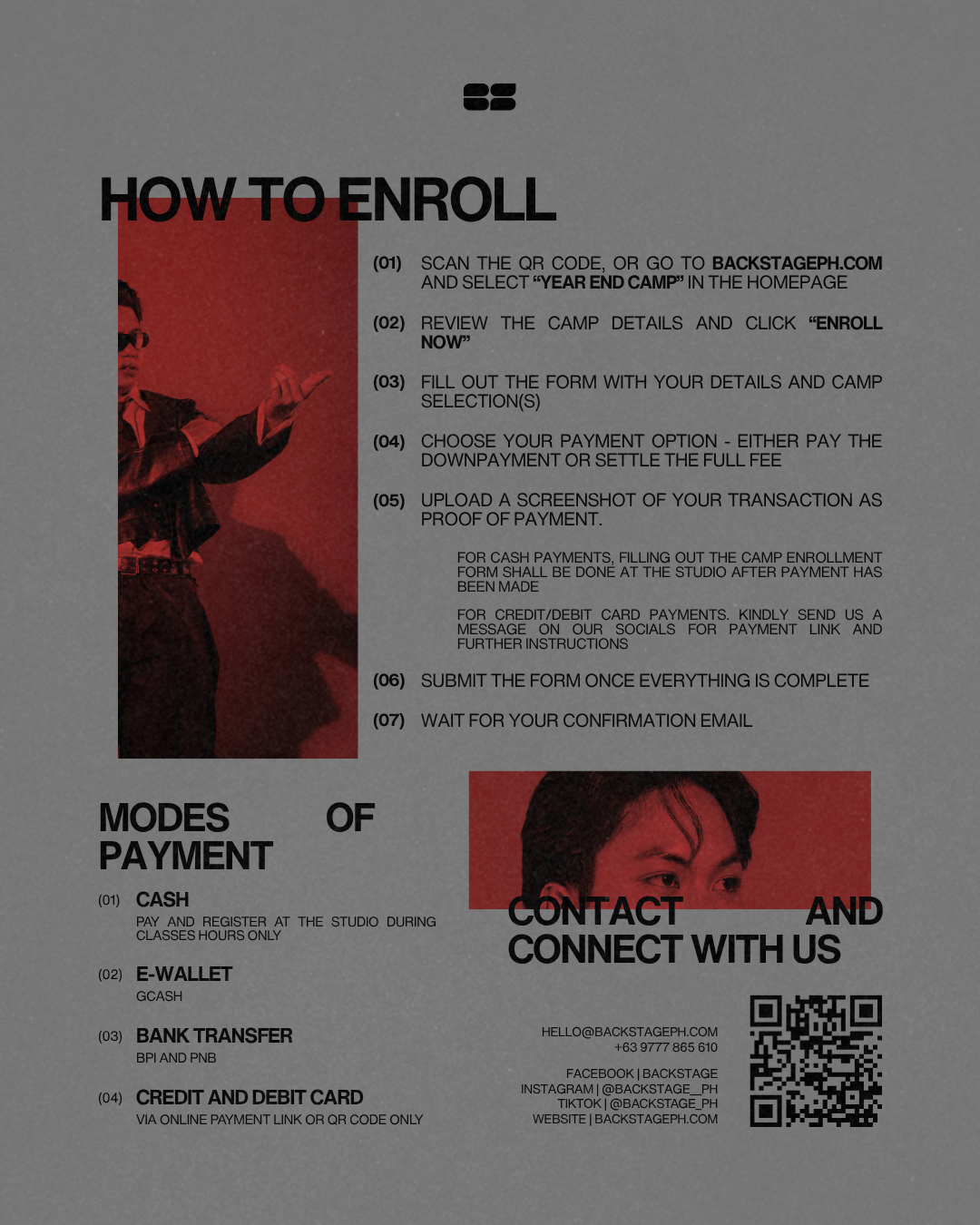 HOW TO ENROLL

(01) SCAN THE QR CODE, OR GO TO BACKSTAGEPH.COM AND SELECT "YEAR END CAMP" IN THE HOMEPAGE

(02) REVIEW THE CAMP DETAILS AND CLICK "ENROLL NOW"

(03) FILL OUT THE FORM WITH YOUR DETAILS AND CAMP SELECTION(S)

(04) CHOOSE YOUR PAYMENT OPTION - EITHER PAY THE DOWNPAYMENT OR SETTLE THE FULL FEE

(05) UPLOAD A SCREENSHOT OF YOUR TRANSACTION AS PROOF OF PAYMENT.

FOR CASH PAYMENTS, FILLING OUT THE CAMP ENROLLMENT FORM SHALL BE DONE AT THE STUDIO AFTER PAYMENT HAS BEEN MADE

FOR CREDIT/DEBIT CARD PAYMENTS. KINDLY SEND US A MESSAGE ON OUR SOCIALS FOR PAYMENT LINK AND FURTHER INSTRUCTIONS

(06) SUBMIT THE FORM ONCE EVERYTHING IS COMPLETE

(07) WAIT FOR YOUR CONFIRMATION EMAIL

MODES OF PAYMENT

(01) CASH
PAY AND REGISTER AT THE STUDIO DURING CLASSES HOURS ONLY

(02) E-WALLET
GCASH

(03) BANK TRANSFER
BPI AND PNB

(04) CREDIT AND DEBIT CARD
VIA ONLINE PAYMENT LINK OR QR CODE ONLY

CONTACT AND CONNECT WITH US

HELLO@BACKSTAGEPH.COM
+63 9777 865 610

FACEBOOK | BACKSTAGE
INSTAGRAM | @BACKSTAGE__PH
TIKTOK | @BACKSTAGE_PH
WEBSITE | BACKSTAGEPH.COM